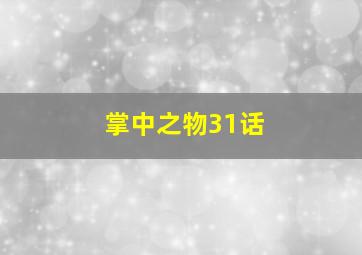 掌中之物31话